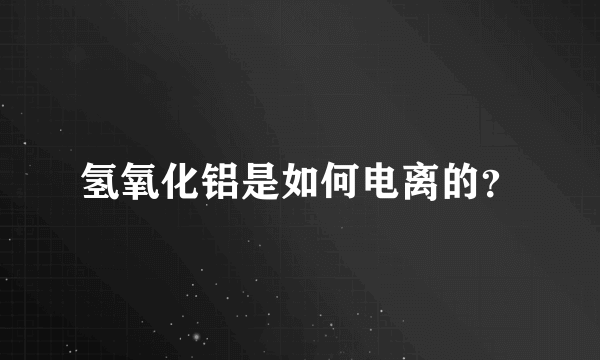 氢氧化铝是如何电离的?